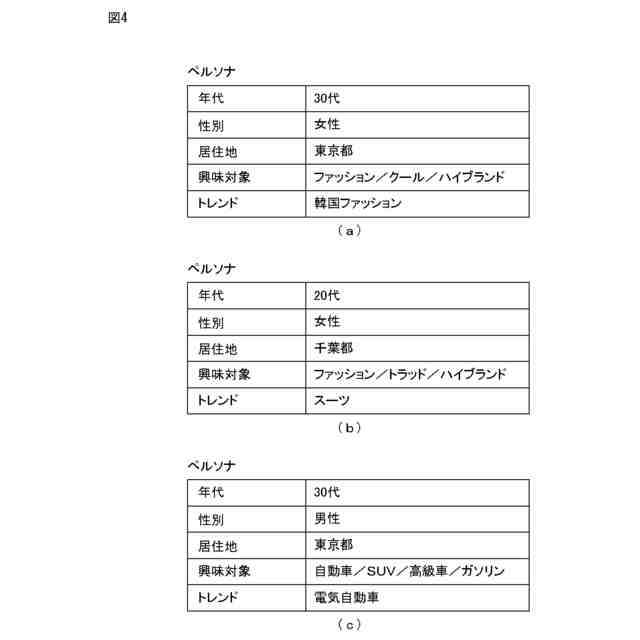 図4

ペルソナ

| 年代 | 30代 |
|---|---|
| 性別 | 女性 |
| 居住地 | 東京都 |
| 興味対象 | ファッション／クール／ハイブランド |
| トレンド | 韓国ファッション |

（ａ）

ペルソナ

| 年代 | 20代 |
|---|---|
| 性別 | 女性 |
| 居住地 | 千葉都 |
| 興味対象 | ファッション／トラッド／ハイブランド |
| トレンド | スーツ |

（ｂ）

ペルソナ

| 年代 | 30代 |
|---|---|
| 性別 | 男性 |
| 居住地 | 東京都 |
| 興味対象 | 自動車／SUV／高級車／ガソリン |
| トレンド | 電気自動車 |

（ｃ）